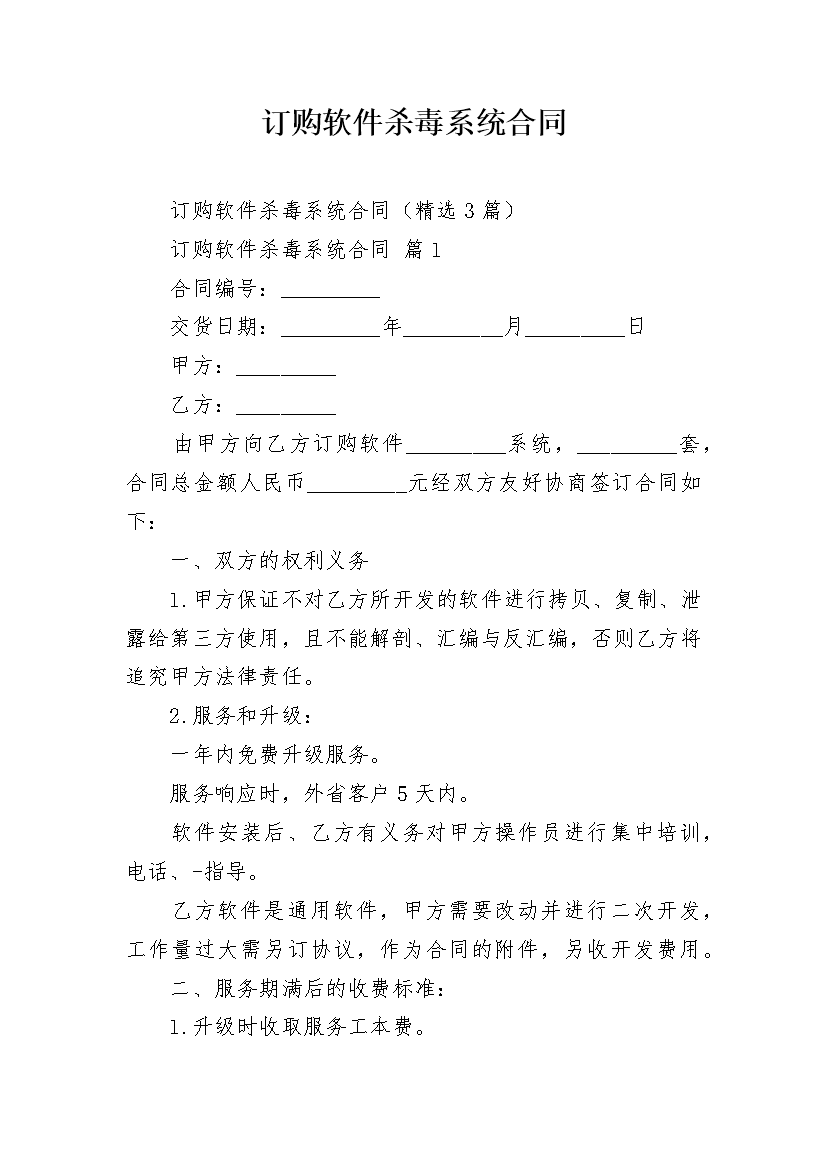 订购软件杀毒系统合同

订购软件杀毒系统合同（精选3篇）

订购软件杀毒系统合同 篇1

合同编号：_________

交货日期：_________年_________月_________日

甲方：_________

乙方：_________

由甲方向乙方订购软件_________系统，_________套，合同总金额人民币_________元经双方友好协商签订合同如下：

一、双方的权利义务

1.甲方保证不对乙方所开发的软件进行拷贝、复制、泄露给第三方使用，且不能解剖、汇编与反汇编，否则乙方将追究甲方法律责任。

2.服务和升级：

一年内免费升级服务。

服务响应时，外省客户5天内。

软件安装后、乙方有义务对甲方操作员进行集中培训，电话、-指导。

乙方软件是通用软件，甲方需要改动并进行二次开发，工作量过大需另订协议，作为合同的附件，另收开发费用。

二、服务期满后的收费标准：

1.升级时收取服务工本费。